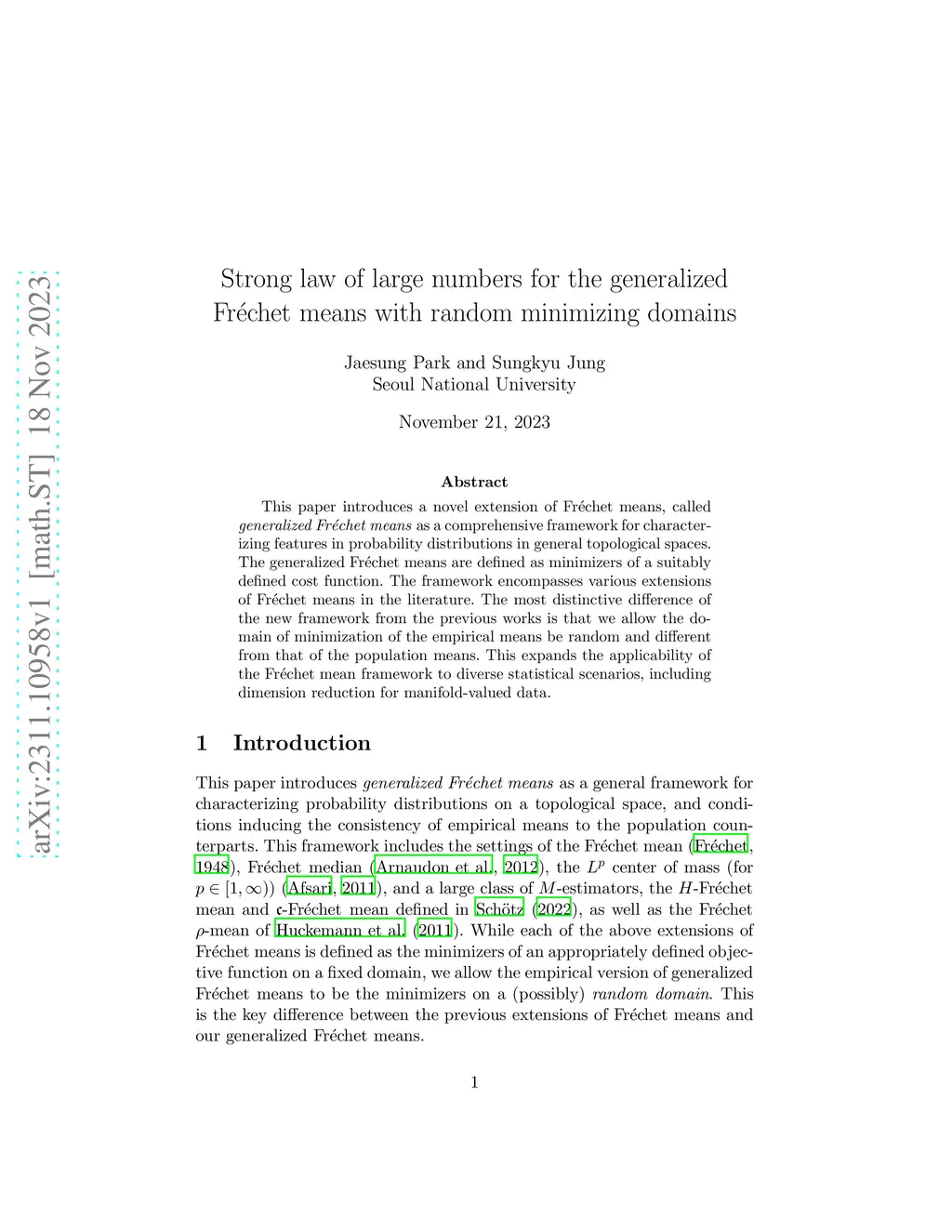 arXiv:2311.10958v1 [math.ST] 18 Nov 2023

Strong law of large numbers for the generalized Fréchet means with random minimizing domains

Jaesung Park and Sungkyu Jung
Seoul National University

November 21, 2023

Abstract

This paper introduces a novel extension of Fréchet means, called generalized Fréchet means as a comprehensive framework for characterizing features in probability distributions in general topological spaces. The generalized Fréchet means are defined as minimizers of a suitably defined cost function. The framework encompasses various extensions of Fréchet means in the literature. The most distinctive difference of the new framework from the previous works is that we allow the domain of minimization of the empirical means be random and different from that of the population means. This expands the applicability of the Fréchet mean framework to diverse statistical scenarios, including dimension reduction for manifold-valued data.

1 Introduction

This paper introduces generalized Fréchet means as a general framework for characterizing probability distributions on a topological space, and conditions inducing the consistency of empirical means to the population counterparts. This framework includes the settings of the Fréchet mean (Fréchet, 1948), Fréchet median (Arnaudon et al., 2012), the $L^p$ center of mass (for $p \in [1, \infty)$) (Afsari, 2011), and a large class of $M$-estimators, the $H$-Fréchet mean and $\mathfrak{c}$-Fréchet mean defined in Schötz (2022), as well as the Fréchet $\rho$-mean of Huckemann et al. (2011). While each of the above extensions of Fréchet means is defined as the minimizers of an appropriately defined objective function on a fixed domain, we allow the empirical version of generalized Fréchet means to be the minimizers on a (possibly) random domain. This is the key difference between the previous extensions of Fréchet means and our generalized Fréchet means.

1